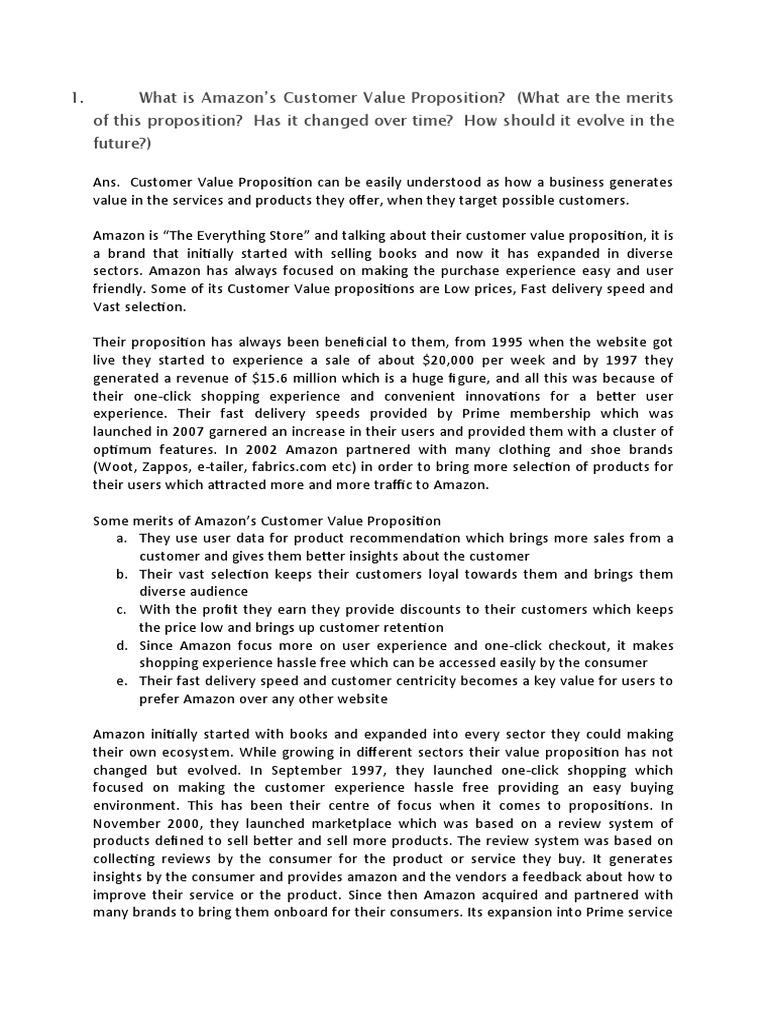 1. What is Amazon's Customer Value Proposition? (What are the merits of this proposition? Has it changed over time? How should it evolve in the future?)

Ans. Customer Value Proposition can be easily understood as how a business generates value in the services and products they offer, when they target possible customers.

Amazon is "The Everything Store" and talking about their customer value proposition, it is a brand that initially started with selling books and now it has expanded in diverse sectors. Amazon has always focused on making the purchase experience easy and user friendly. Some of its Customer Value propositions are Low prices, Fast delivery speed and Vast selection.

Their proposition has always been beneficial to them, from 1995 when the website got live they started to experience a sale of about $20,000 per week and by 1997 they generated a revenue of $15.6 million which is a huge figure, and all this was because of their one-click shopping experience and convenient innovations for a better user experience. Their fast delivery speeds provided by Prime membership which was launched in 2007 garnered an increase in their users and provided them with a cluster of optimum features. In 2002 Amazon partnered with many clothing and shoe brands (Woot, Zappos, e-tailer, fabrics.com etc) in order to bring more selection of products for their users which attracted more and more traffic to Amazon.

Some merits of Amazon's Customer Value Proposition
a. They use user data for product recommendation which brings more sales from a customer and gives them better insights about the customer
b. Their vast selection keeps their customers loyal towards them and brings them diverse audience
c. With the profit they earn they provide discounts to their customers which keeps the price low and brings up customer retention
d. Since Amazon focus more on user experience and one-click checkout, it makes shopping experience hassle free which can be accessed easily by the consumer
e. Their fast delivery speed and customer centricity becomes a key value for users to prefer Amazon over any other website

Amazon initially started with books and expanded into every sector they could making their own ecosystem. While growing in different sectors their value proposition has not changed but evolved. In September 1997, they launched one-click shopping which focused on making the customer experience hassle free providing an easy buying environment. This has been their centre of focus when it comes to propositions. In November 2000, they launched marketplace which was based on a review system of products defined to sell better and sell more products. The review system was based on collecting reviews by the consumer for the product or service they buy. It generates insights by the consumer and provides amazon and the vendors a feedback about how to improve their service or the product. Since then Amazon acquired and partnered with many brands to bring them onboard for their consumers. Its expansion into Prime service